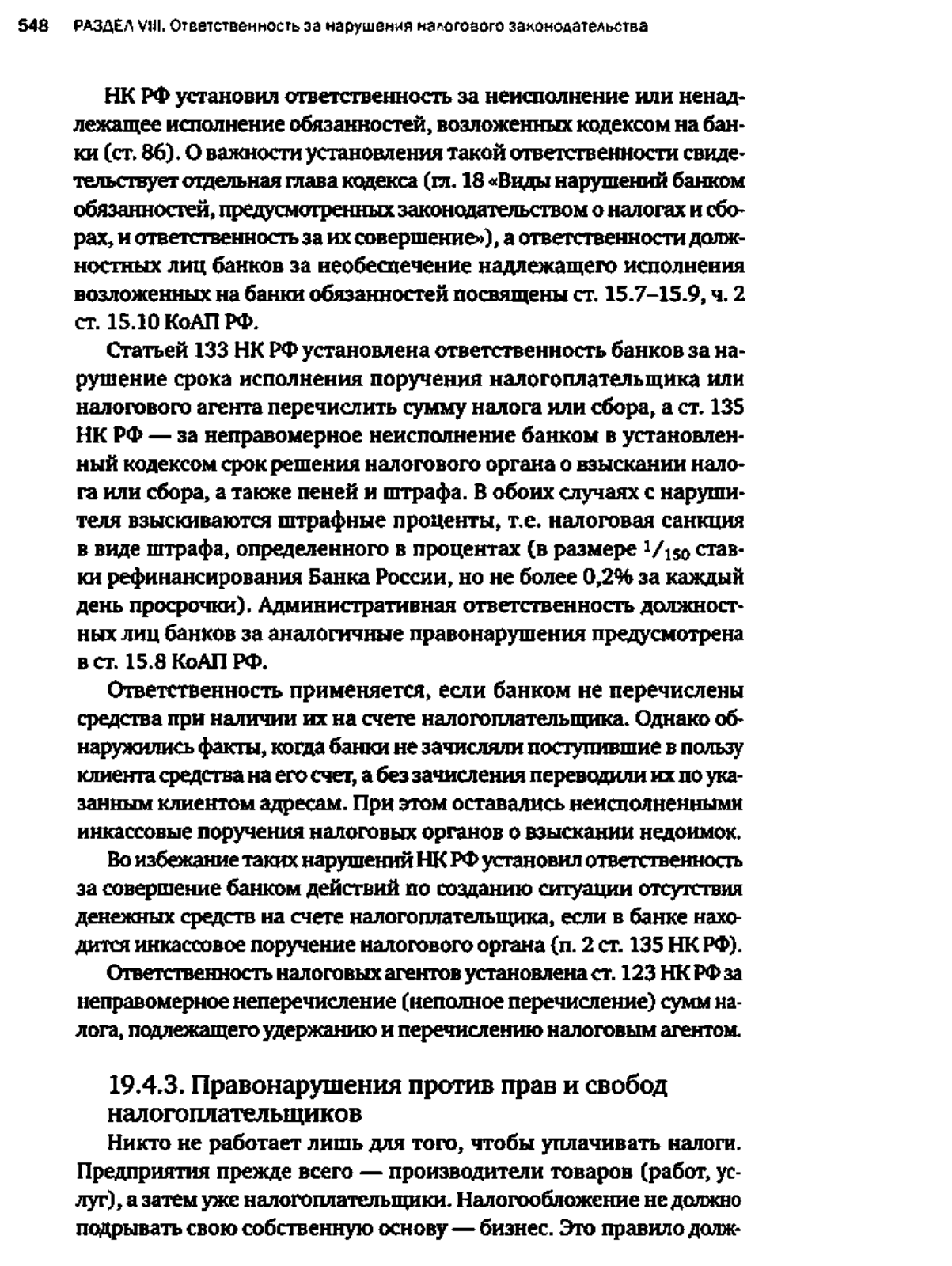 548 РАЗДЕЛ VIII. Ответственность за нарушения налогового законодательства

НК РФ установил ответственность за неисполнение или ненадлежащее исполнение обязанностей, возложенных кодексом на банки (ст. 86). О важности установления такой ответственности свидетельствует отдельная глава кодекса (гл. 18 «Виды нарушений банком обязанностей, предусмотренных законодательством о налогах и сборах, и ответственность за их совершение»), а ответственности должностных лиц банков за необеспечение надлежащего исполнения возложенных на банки обязанностей посвящены ст. 15.7–15.9, ч. 2 ст. 15.10 КоАП РФ.

Статьей 133 НК РФ установлена ответственность банков за нарушение срока исполнения поручения налогоплательщика или налогового агента перечислить сумму налога или сбора, а ст. 135 НК РФ — за неправомерное неисполнение банком в установленный кодексом срок решения налогового органа о взыскании налога или сбора, а также пеней и штрафа. В обоих случаях с нарушителя взыскиваются штрафные проценты, т.е. налоговая санкция в виде штрафа, определенного в процентах (в размере $^1/_{150}$ ставки рефинансирования Банка России, но не более 0,2% за каждый день просрочки). Административная ответственность должностных лиц банков за аналогичные правонарушения предусмотрена в ст. 15.8 КоАП РФ.

Ответственность применяется, если банком не перечислены средства при наличии их на счете налогоплательщика. Однако обнаружились факты, когда банки не зачисляли поступившие в пользу клиента средства на его счет, а без зачисления переводили их по указанным клиентом адресам. При этом оставались неисполненными инкассовые поручения налоговых органов о взыскании недоимок.

Во избежание таких нарушений НК РФ установил ответственность за совершение банком действий по созданию ситуации отсутствия денежных средств на счете налогоплательщика, если в банке находится инкассовое поручение налогового органа (п. 2 ст. 135 НК РФ).

Ответственность налоговых агентов установлена ст. 123 НК РФ за неправомерное неперечисление (неполное перечисление) сумм налога, подлежащего удержанию и перечислению налоговым агентом.

19.4.3. Правонарушения против прав и свобод налогоплательщиков

Никто не работает лишь для того, чтобы уплачивать налоги. Предприятия прежде всего — производители товаров (работ, услуг), а затем уже налогоплательщики. Налогообложение не должно подрывать свою собственную основу — бизнес. Это правило долж-